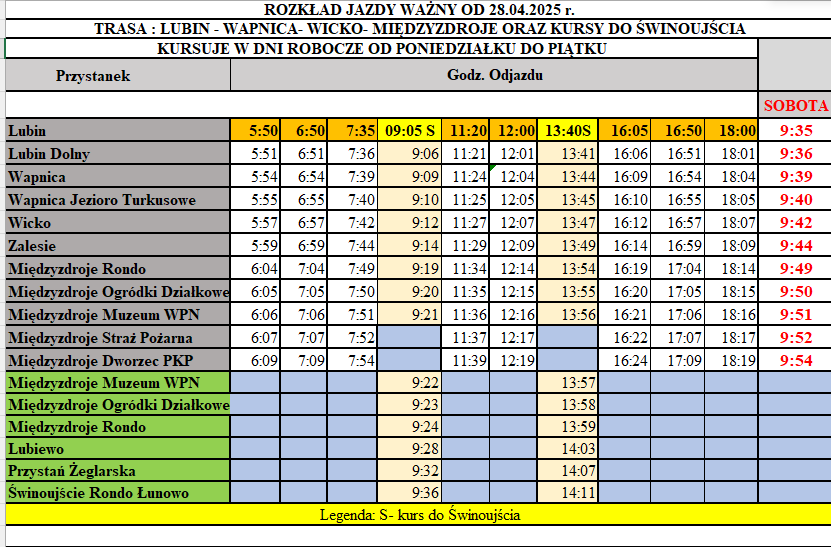 ROZKŁAD JAZDY WAŻNY OD 28.04.2025 r.
TRASA : LUBIN - WAPNICA- WICKO- MIĘDZYZDROJE ORAZ KURSY DO ŚWINOUJŚCIA
KURSUJE W DNI ROBOCZE OD PONIEDZIAŁKU DO PIĄTKU

| Przystanek | Godz. Odjazdu | | | | | | | | | | |
|---|---|---|---|---|---|---|---|---|---|---|---|
| | | | | | | | | | | | SOBOTA |
| Lubin | 5:50 | 6:50 | 7:35 | 09:05 S | 11:20 | 12:00 | 13:40S | 16:05 | 16:50 | 18:00 | 9:35 |
| Lubin Dolny | 5:51 | 6:51 | 7:36 | 9:06 | 11:21 | 12:01 | 13:41 | 16:06 | 16:51 | 18:01 | 9:36 |
| Wapnica | 5:54 | 6:54 | 7:39 | 9:09 | 11:24 | 12:04 | 13:44 | 16:09 | 16:54 | 18:04 | 9:39 |
| Wapnica Jezioro Turkusowe | 5:55 | 6:55 | 7:40 | 9:10 | 11:25 | 12:05 | 13:45 | 16:10 | 16:55 | 18:05 | 9:40 |
| Wicko | 5:57 | 6:57 | 7:42 | 9:12 | 11:27 | 12:07 | 13:47 | 16:12 | 16:57 | 18:07 | 9:42 |
| Zalesie | 5:59 | 6:59 | 7:44 | 9:14 | 11:29 | 12:09 | 13:49 | 16:14 | 16:59 | 18:09 | 9:44 |
| Międzyzdroje Rondo | 6:04 | 7:04 | 7:49 | 9:19 | 11:34 | 12:14 | 13:54 | 16:19 | 17:04 | 18:14 | 9:49 |
| Międzyzdroje Ogródki Działkowe | 6:05 | 7:05 | 7:50 | 9:20 | 11:35 | 12:15 | 13:55 | 16:20 | 17:05 | 18:15 | 9:50 |
| Międzyzdroje Muzeum WPN | 6:06 | 7:06 | 7:51 | 9:21 | 11:36 | 12:16 | 13:56 | 16:21 | 17:06 | 18:16 | 9:51 |
| Międzyzdroje Straż Pożarna | 6:07 | 7:07 | 7:52 | | 11:37 | 12:17 | | 16:22 | 17:07 | 18:17 | 9:52 |
| Międzyzdroje Dworzec PKP | 6:09 | 7:09 | 7:54 | | 11:39 | 12:19 | | 16:24 | 17:09 | 18:19 | 9:54 |
| Międzyzdroje Muzeum WPN | | | | 9:22 | | | 13:57 | | | | |
| Międzyzdroje Ogródki Działkowe | | | | 9:23 | | | 13:58 | | | | |
| Międzyzdroje Rondo | | | | 9:24 | | | 13:59 | | | | |
| Lubiewo | | | | 9:28 | | | 14:03 | | | | |
| Przystań Żeglarska | | | | 9:32 | | | 14:07 | | | | |
| Świnoujście Rondo Łunowo | | | | 9:36 | | | 14:11 | | | | |

Legenda: S- kurs do Świnoujścia